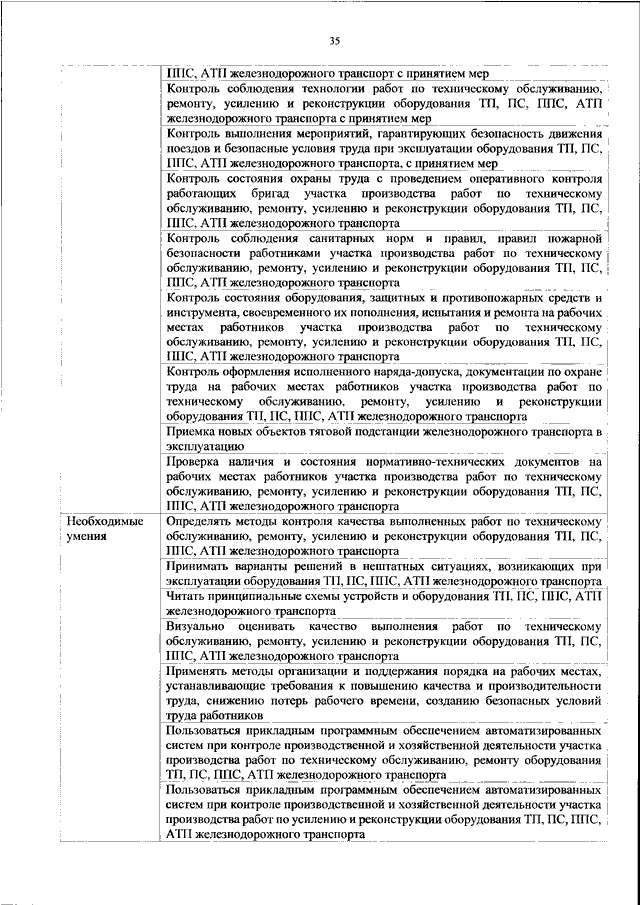 35

| | |
|---|---|
| | ППС, АТП железнодорожного транспорт с принятием мер |
| | Контроль соблюдения технологии работ по техническому обслуживанию, ремонту, усилению и реконструкции оборудования ТП, ПС, ППС, АТП железнодорожного транспорта с принятием мер |
| | Контроль выполнения мероприятий, гарантирующих безопасность движения поездов и безопасные условия труда при эксплуатации оборудования ТП, ПС, ППС, АТП железнодорожного транспорта, с принятием мер |
| | Контроль состояния охраны труда с проведением оперативного контроля работающих бригад участка производства работ по техническому обслуживанию, ремонту, усилению и реконструкции оборудования ТП, ПС, ППС, АТП железнодорожного транспорта |
| | Контроль соблюдения санитарных норм и правил, правил пожарной безопасности работниками участка производства работ по техническому обслуживанию, ремонту, усилению и реконструкции оборудования ТП, ПС, ППС, АТП железнодорожного транспорта |
| | Контроль состояния оборудования, защитных и противопожарных средств и инструмента, своевременного их пополнения, испытания и ремонта на рабочих местах работников участка производства работ по техническому обслуживанию, ремонту, усилению и реконструкции оборудования ТП, ПС, ППС, АТП железнодорожного транспорта |
| | Контроль оформления исполненного наряда-допуска, документации по охране труда на рабочих местах работников участка производства работ по техническому обслуживанию, ремонту, усилению и реконструкции оборудования ТП, ПС, ППС, АТП железнодорожного транспорта |
| | Приемка новых объектов тяговой подстанции железнодорожного транспорта в эксплуатацию |
| | Проверка наличия и состояния нормативно-технических документов на рабочих местах работников участка производства работ по техническому обслуживанию, ремонту, усилению и реконструкции оборудования ТП, ПС, ППС, АТП железнодорожного транспорта |
| Необходимые умения | Определять методы контроля качества выполненных работ по техническому обслуживанию, ремонту, усилению и реконструкции оборудования ТП, ПС, ППС, АТП железнодорожного транспорта |
| | Принимать варианты решений в нештатных ситуациях, возникающих при эксплуатации оборудования ТП, ПС, ППС, АТП железнодорожного транспорта |
| | Читать принципиальные схемы устройств и оборудования ТП, ПС, ППС, АТП железнодорожного транспорта |
| | Визуально оценивать качество выполнения работ по техническому обслуживанию, ремонту, усилению и реконструкции оборудования ТП, ПС, ППС, АТП железнодорожного транспорта |
| | Применять методы организации и поддержания порядка на рабочих местах, устанавливающие требования к повышению качества и производительности труда, снижению потерь рабочего времени, созданию безопасных условий труда работников |
| | Пользоваться прикладным программным обеспечением автоматизированных систем при контроле производственной и хозяйственной деятельности участка производства работ по техническому обслуживанию, ремонту оборудования ТП, ПС, ППС, АТП железнодорожного транспорта |
| | Пользоваться прикладным программным обеспечением автоматизированных систем при контроле производственной и хозяйственной деятельности участка производства работ по усилению и реконструкции оборудования ТП, ПС, ППС, АТП железнодорожного транспорта |